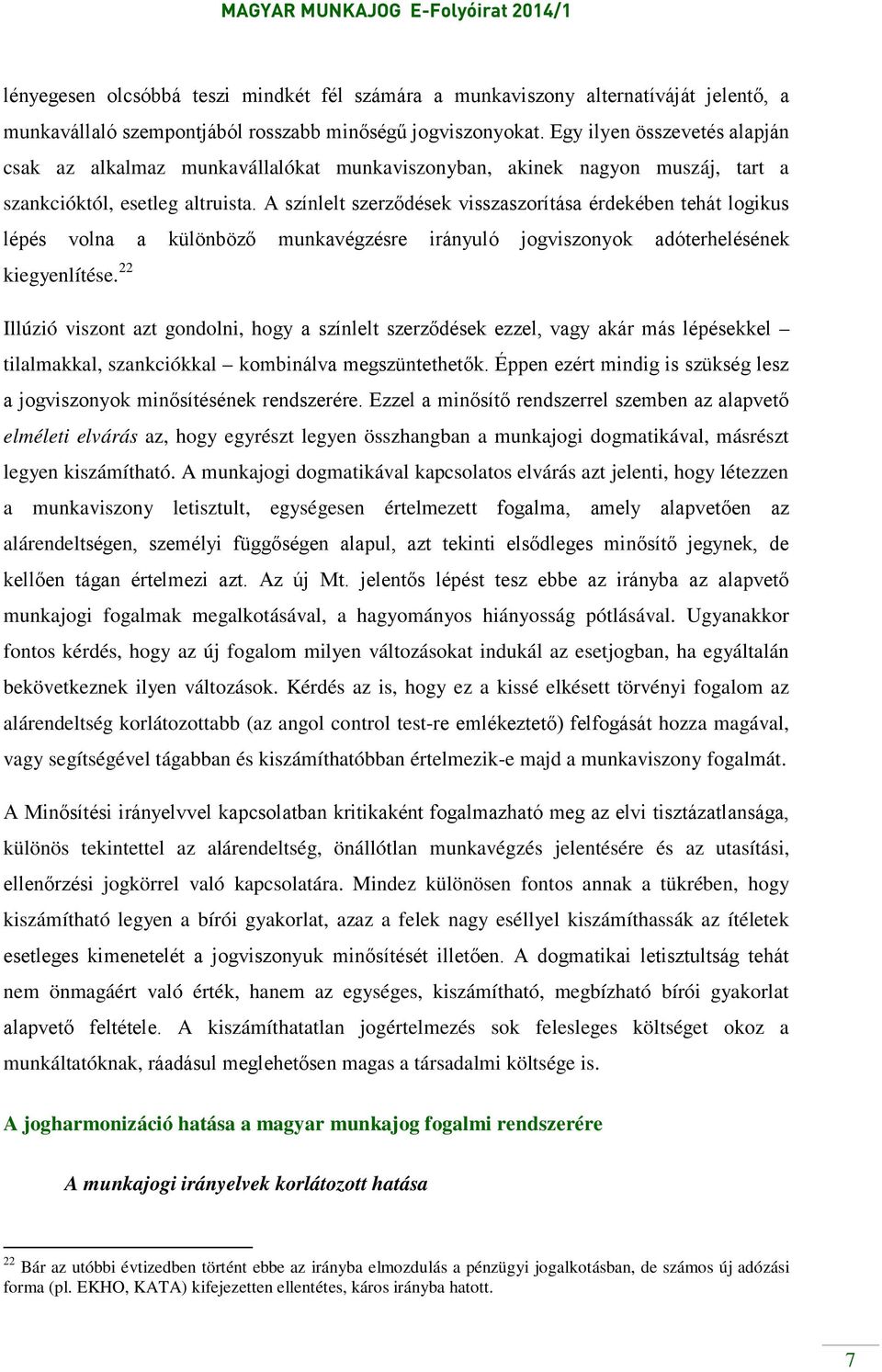 MAGYAR MUNKAJOG E-Folyóirat 2014/1

lényegesen olcsóbbá teszi mindkét fél számára a munkaviszony alternatíváját jelentő, a munkavállaló szempontjából rosszabb minőségű jogviszonyokat. Egy ilyen összevetés alapján csak az alkalmaz munkavállalókat munkaviszonyban, akinek nagyon muszáj, tart a szankcióktól, esetleg altruista. A színlelt szerződések visszaszorítása érdekében tehát logikus lépés volna a különböző munkavégzésre irányuló jogviszonyok adóterhelésének kiegyenlítése.$^{22}$

Illúzió viszont azt gondolni, hogy a színlelt szerződések ezzel, vagy akár más lépésekkel – tilalmakkal, szankciókkal – kombinálva megszüntethetők. Éppen ezért mindig is szükség lesz a jogviszonyok minősítésének rendszerére. Ezzel a minősítő rendszerrel szemben az alapvető elméleti elvárás az, hogy egyrészt legyen összhangban a munkajogi dogmatikával, másrészt legyen kiszámítható. A munkajogi dogmatikával kapcsolatos elvárás azt jelenti, hogy létezzen a munkaviszony letisztult, egységesen értelmezett fogalma, amely alapvetően az alárendeltségen, személyi függőségen alapul, azt tekinti elsődleges minősítő jegynek, de kellően tágan értelmezi azt. Az új Mt. jelentős lépést tesz ebbe az irányba az alapvető munkajogi fogalmak megalkotásával, a hagyományos hiányosság pótlásával. Ugyanakkor fontos kérdés, hogy az új fogalom milyen változásokat indukál az esetjogban, ha egyáltalán bekövetkeznek ilyen változások. Kérdés az is, hogy ez a kissé elkésett törvényi fogalom az alárendeltség korlátozottabb (az angol control test-re emlékeztető) felfogását hozza magával, vagy segítségével tágabban és kiszámíthatóbban értelmezik-e majd a munkaviszony fogalmát.

A Minősítési irányelvvel kapcsolatban kritikaként fogalmazható meg az elvi tisztázatlansága, különös tekintettel az alárendeltség, önállótlan munkavégzés jelentésére és az utasítási, ellenőrzési jogkörrel való kapcsolatára. Mindez különösen fontos annak a tükrében, hogy kiszámítható legyen a bírói gyakorlat, azaz a felek nagy eséllyel kiszámíthassák az ítéletek esetleges kimenetelét a jogviszonyuk minősítését illetően. A dogmatikai letisztultság tehát nem önmagáért való érték, hanem az egységes, kiszámítható, megbízható bírói gyakorlat alapvető feltétele. A kiszámíthatatlan jogértelmezés sok felesleges költséget okoz a munkáltatóknak, ráadásul meglehetősen magas a társadalmi költsége is.

A jogharmonizáció hatása a magyar munkajog fogalmi rendszerére

A munkajogi irányelvek korlátozott hatása

$^{22}$ Bár az utóbbi évtizedben történt ebbe az irányba elmozdulás a pénzügyi jogalkotásban, de számos új adózási forma (pl. EKHO, KATA) kifejezetten ellentétes, káros irányba hatott.

7